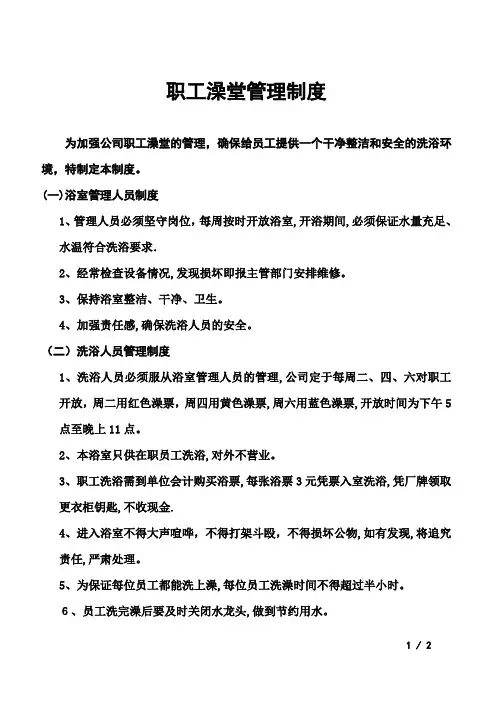 职工澡堂管理制度

为加强公司职工澡堂的管理，确保给员工提供一个干净整洁和安全的洗浴环境，特制定本制度。

(一)浴室管理人员制度

1、管理人员必须坚守岗位，每周按时开放浴室，开浴期间，必须保证水量充足、水温符合洗浴要求.

2、经常检查设备情况，发现损坏即报主管部门安排维修。

3、保持浴室整洁、干净、卫生。

4、加强责任感，确保洗浴人员的安全。

（二）洗浴人员管理制度

1、洗浴人员必须服从浴室管理人员的管理，公司定于每周二、四、六对职工开放，周二用红色澡票，周四用黄色澡票，周六用蓝色澡票，开放时间为下午5点至晚上11点。

2、本浴室只供在职员工洗浴，对外不营业。

3、职工洗浴需到单位会计购买浴票，每张浴票3元凭票入室洗浴，凭厂牌领取更衣柜钥匙，不收现金.

4、进入浴室不得大声喧哗，不得打架斗殴，不得损坏公物，如有发现，将追究责任，严肃处理。

5、为保证每位员工都能洗上澡，每位员工洗澡时间不得超过半小时。

6、员工洗完澡后要及时关闭水龙头，做到节约用水。

1 / 2